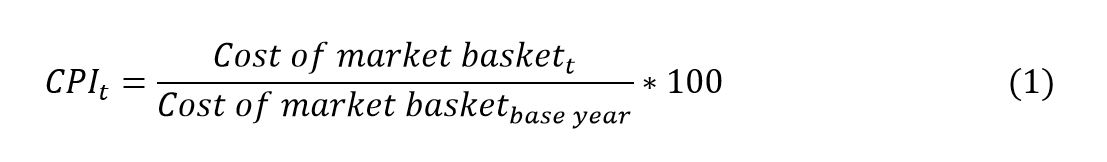 $CPI_t = \frac{Cost\ of\ market\ basket_t}{Cost\ of\ market\ basket_{base\ year}} * 100 \qquad (1)$